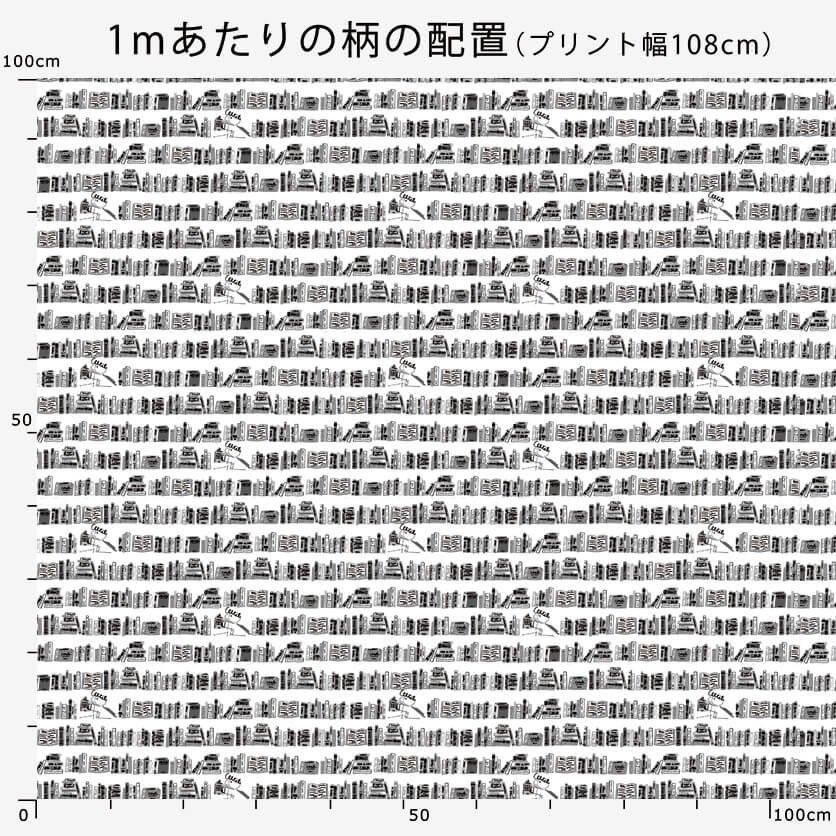 1mあたりの柄の配置（プリント幅108cm）

100cm

50

0

50

100cm